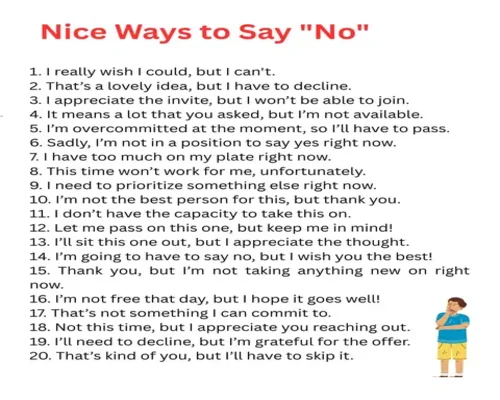 Nice Ways to Say "No"

1. I really wish I could, but I can't.
2. That's a lovely idea, but I have to decline.
3. I appreciate the invite, but I won't be able to join.
4. It means a lot that you asked, but I'm not available.
5. I'm overcommitted at the moment, so I'll have to pass.
6. Sadly, I'm not in a position to say yes right now.
7. I have too much on my plate right now.
8. This time won't work for me, unfortunately.
9. I need to prioritize something else right now.
10. I'm not the best person for this, but thank you.
11. I don't have the capacity to take this on.
12. Let me pass on this one, but keep me in mind!
13. I'll sit this one out, but I appreciate the thought.
14. I'm going to have to say no, but I wish you the best!
15. Thank you, but I'm not taking anything new on right now.
16. I'm not free that day, but I hope it goes well!
17. That's not something I can commit to.
18. Not this time, but I appreciate you reaching out.
19. I'll need to decline, but I'm grateful for the offer.
20. That's kind of you, but I'll have to skip it.